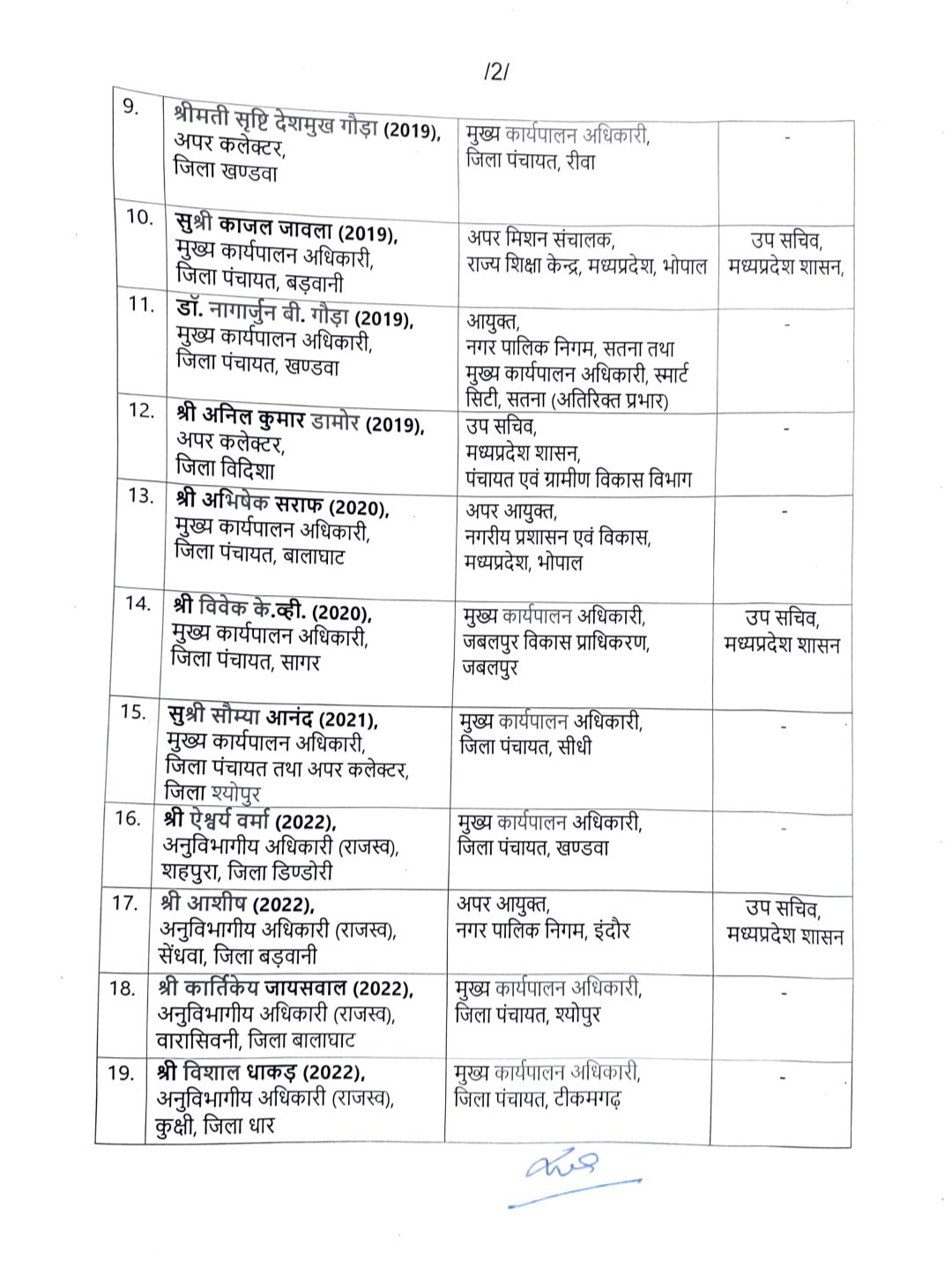 /2/

| | | | |
|---|---|---|---|
| 9. | श्रीमती सृष्टि देशमुख गौड़ा (2019), अपर कलेक्टर, जिला खण्डवा | मुख्य कार्यपालन अधिकारी, जिला पंचायत, रीवा | - |
| 10. | सुश्री काजल जावला (2019), मुख्य कार्यपालन अधिकारी, जिला पंचायत, बड़वानी | अपर मिशन संचालक, राज्य शिक्षा केन्द्र, मध्यप्रदेश, भोपाल | उप सचिव, मध्यप्रदेश शासन, |
| 11. | डॉ. नागार्जुन बी. गौड़ा (2019), मुख्य कार्यपालन अधिकारी, जिला पंचायत, खण्डवा | आयुक्त, नगर पालिक निगम, सतना तथा मुख्य कार्यपालन अधिकारी, स्मार्ट सिटी, सतना (अतिरिक्त प्रभार) | - |
| 12. | श्री अनिल कुमार डामोर (2019), अपर कलेक्टर, जिला विदिशा | उप सचिव, मध्यप्रदेश शासन, पंचायत एवं ग्रामीण विकास विभाग | - |
| 13. | श्री अभिषेक सराफ (2020), मुख्य कार्यपालन अधिकारी, जिला पंचायत, बालाघाट | अपर आयुक्त, नगरीय प्रशासन एवं विकास, मध्यप्रदेश, भोपाल | - |
| 14. | श्री विवेक के.व्ही. (2020), मुख्य कार्यपालन अधिकारी, जिला पंचायत, सागर | मुख्य कार्यपालन अधिकारी, जबलपुर विकास प्राधिकरण, जबलपुर | उप सचिव, मध्यप्रदेश शासन |
| 15. | सुश्री सौम्या आनंद (2021), मुख्य कार्यपालन अधिकारी, जिला पंचायत तथा अपर कलेक्टर, जिला श्योपुर | मुख्य कार्यपालन अधिकारी, जिला पंचायत, सीधी | - |
| 16. | श्री ऐश्वर्य वर्मा (2022), अनुविभागीय अधिकारी (राजस्व), शहपुरा, जिला डिण्डोरी | मुख्य कार्यपालन अधिकारी, जिला पंचायत, खण्डवा | - |
| 17. | श्री आशीष (2022), अनुविभागीय अधिकारी (राजस्व), सेंधवा, जिला बड़वानी | अपर आयुक्त, नगर पालिक निगम, इंदौर | उप सचिव, मध्यप्रदेश शासन |
| 18. | श्री कार्तिकेय जायसवाल (2022), अनुविभागीय अधिकारी (राजस्व), वारासिवनी, जिला बालाघाट | मुख्य कार्यपालन अधिकारी, जिला पंचायत, श्योपुर | - |
| 19. | श्री विशाल धाकड़ (2022), अनुविभागीय अधिकारी (राजस्व), कुक्षी, जिला धार | मुख्य कार्यपालन अधिकारी, जिला पंचायत, टीकमगढ़ | - |